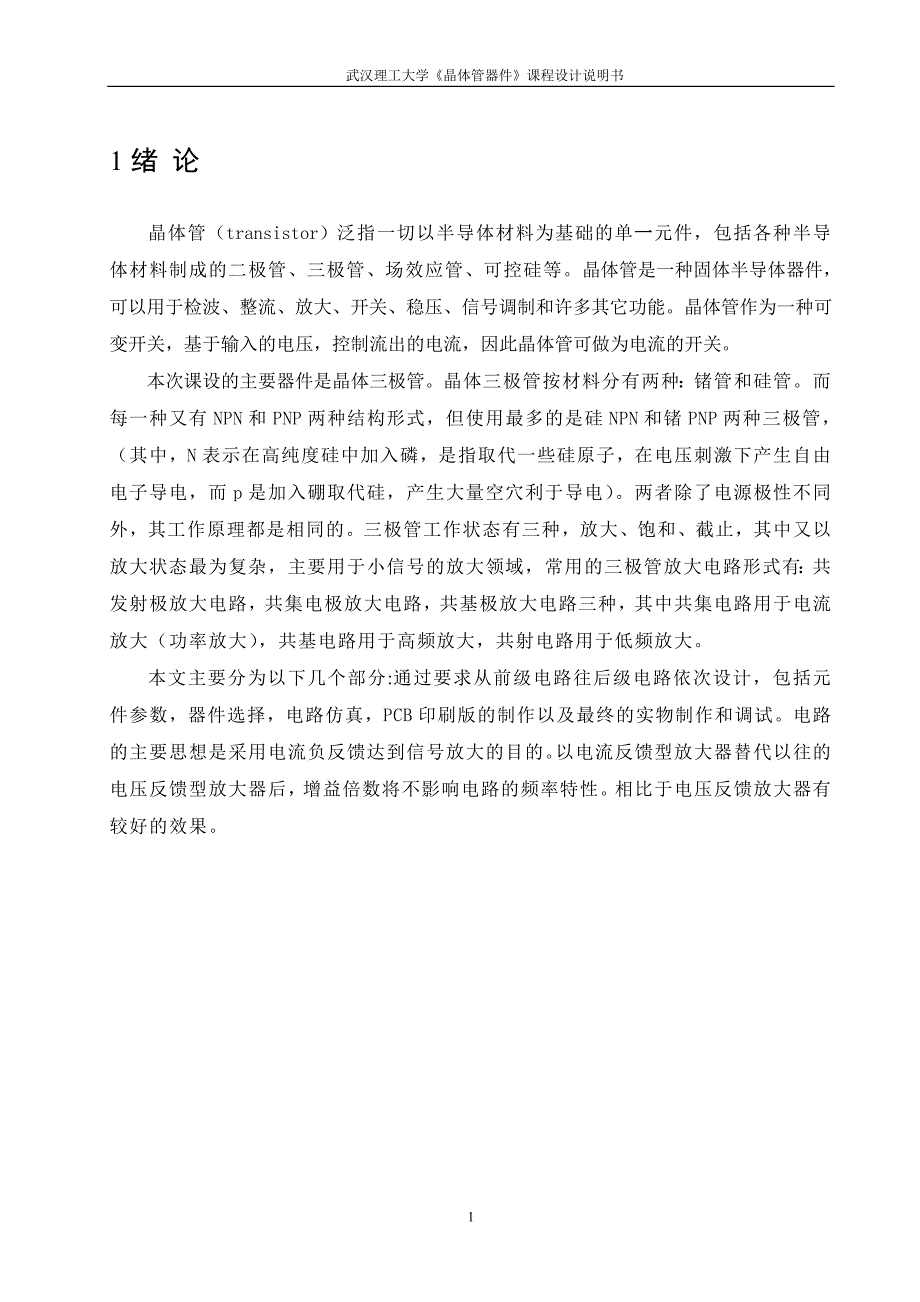 武汉理工大学《晶体管器件》课程设计说明书

1 绪 论

晶体管（transistor）泛指一切以半导体材料为基础的单一元件，包括各种半导体材料制成的二极管、三极管、场效应管、可控硅等。晶体管是一种固体半导体器件，可以用于检波、整流、放大、开关、稳压、信号调制和许多其它功能。晶体管作为一种可变开关，基于输入的电压，控制流出的电流，因此晶体管可做为电流的开关。

本次课设的主要器件是晶体三极管。晶体三极管按材料分有两种：锗管和硅管。而每一种又有 NPN 和 PNP 两种结构形式，但使用最多的是硅 NPN 和锗 PNP 两种三极管，（其中，N 表示在高纯度硅中加入磷，是指取代一些硅原子，在电压刺激下产生自由电子导电，而 p 是加入硼取代硅，产生大量空穴利于导电）。两者除了电源极性不同外，其工作原理都是相同的。三极管工作状态有三种，放大、饱和、截止，其中又以放大状态最为复杂，主要用于小信号的放大领域，常用的三极管放大电路形式有：共发射极放大电路，共集电极放大电路，共基极放大电路三种，其中共集电路用于电流放大（功率放大），共基电路用于高频放大，共射电路用于低频放大。

本文主要分为以下几个部分:通过要求从前级电路往后级电路依次设计，包括元件参数，器件选择，电路仿真，PCB 印刷版的制作以及最终的实物制作和调试。电路的主要思想是采用电流负反馈达到信号放大的目的。以电流反馈型放大器替代以往的电压反馈型放大器后，增益倍数将不影响电路的频率特性。相比于电压反馈放大器有较好的效果。

1